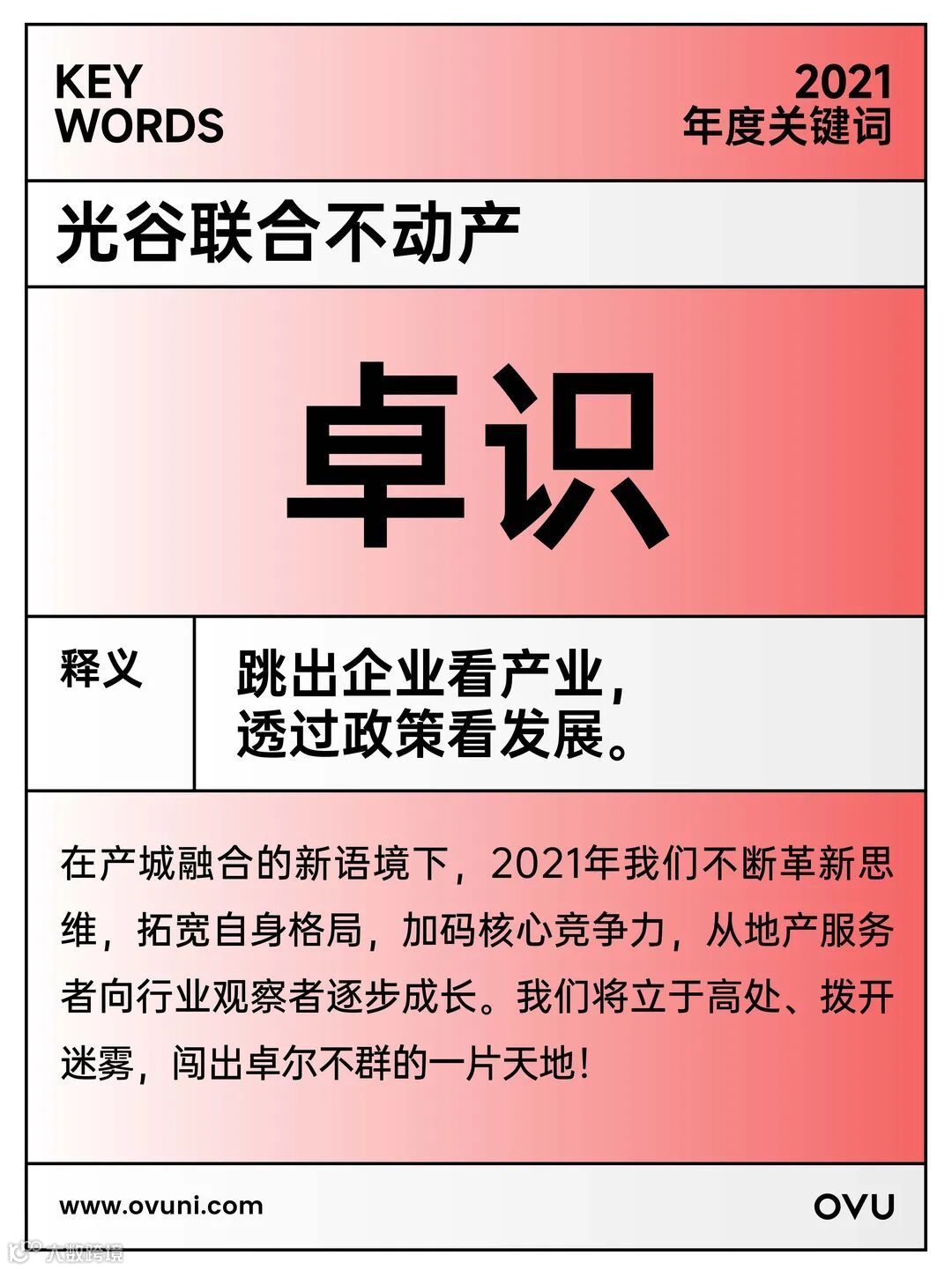 KEY
WORDS

2021
年度关键词

光谷联合不动产

卓识

释义

跳出企业看产业，
透过政策看发展。

在产城融合的新语境下，2021年我们不断革新思维，拓宽自身格局，加码核心竞争力，从地产服务者向行业观察者逐步成长。我们将立于高处、拨开迷雾，闯出卓尔不群的一片天地！

www.ovuni.com

OVU

大数跨境